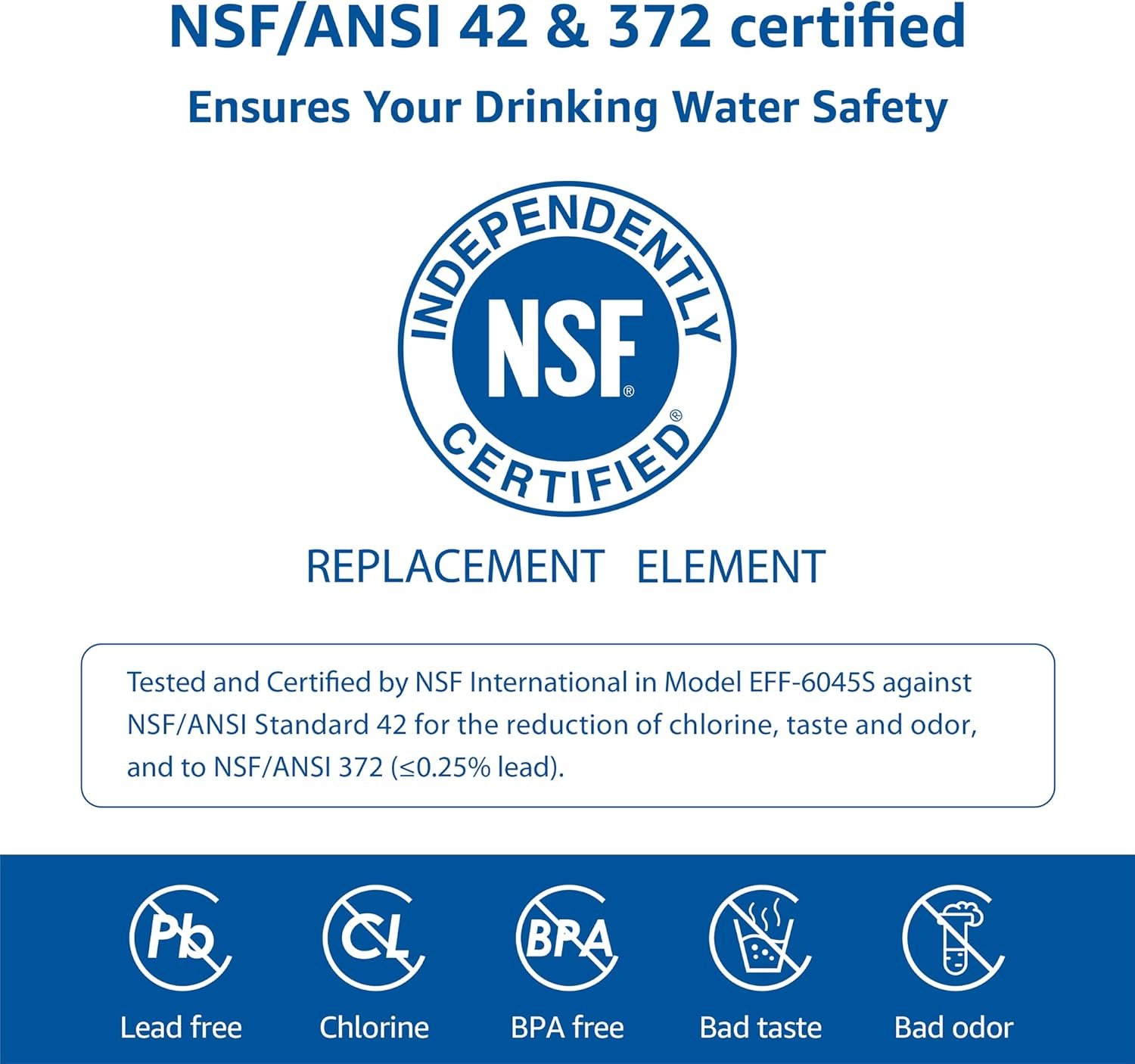 NSF/ANSI 42 & 372 certified
Ensures Your Drinking Water Safety

INDEPENDENTLY
NSF®
CERTIFIED®

REPLACEMENT ELEMENT

Tested and Certified by NSF International in Model EFF-6045S against NSF/ANSI Standard 42 for the reduction of chlorine, taste and odor, and to NSF/ANSI 372 (≤0.25% lead).

Pb
Lead free

CL
Chlorine

BPA
BPA free

Bad taste

Bad odor